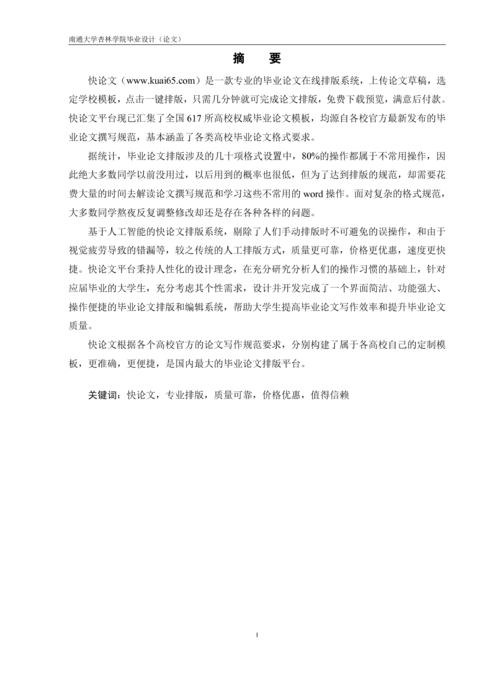 南通大学杏林学院毕业设计（论文）

摘 要

快论文（www.kuai65.com）是一款专业的毕业论文在线排版系统，上传论文草稿，选定学校模板，点击一键排版，只需几分钟就可完成论文排版，免费下载预览，满意后付款。快论文平台现已汇集了全国617所高校权威毕业论文模板，均源自各校官方最新发布的毕业论文撰写规范，基本涵盖了各类高校毕业论文格式要求。

据统计，毕业论文排版涉及的几十项格式设置中，80%的操作都属于不常用操作，因此绝大多数同学以前没用过，以后用到的概率也很低，但为了达到排版的规范，却需要花费大量的时间去解读论文撰写规范和学习这些不常用的word操作。面对复杂的格式规范，大多数同学熬夜反复调整修改却还是存在各种各样的问题。

基于人工智能的快论文排版系统，剔除了人们手动排版时不可避免的误操作，和由于视觉疲劳导致的错漏等，较之传统的人工排版方式，质量更可靠，价格更优惠，速度更快捷。快论文平台秉持人性化的设计理念，在充分研究分析人们的操作习惯的基础上，针对应届毕业的大学生，充分考虑其个性需求，设计并开发完成了一个界面简洁、功能强大、操作便捷的毕业论文排版和编辑系统，帮助大学生提高毕业论文写作效率和提升毕业论文质量。

快论文根据各个高校官方的论文写作规范要求，分别构建了属于各高校自己的定制模板，更准确，更便捷，是国内最大的毕业论文排版平台。

关键词：快论文，专业排版，质量可靠，价格优惠，值得信赖

I